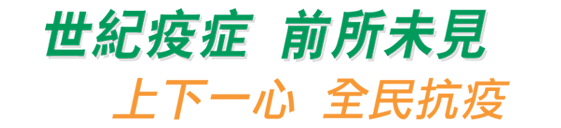 世紀疫症 前所未見

上下一心 全民抗疫